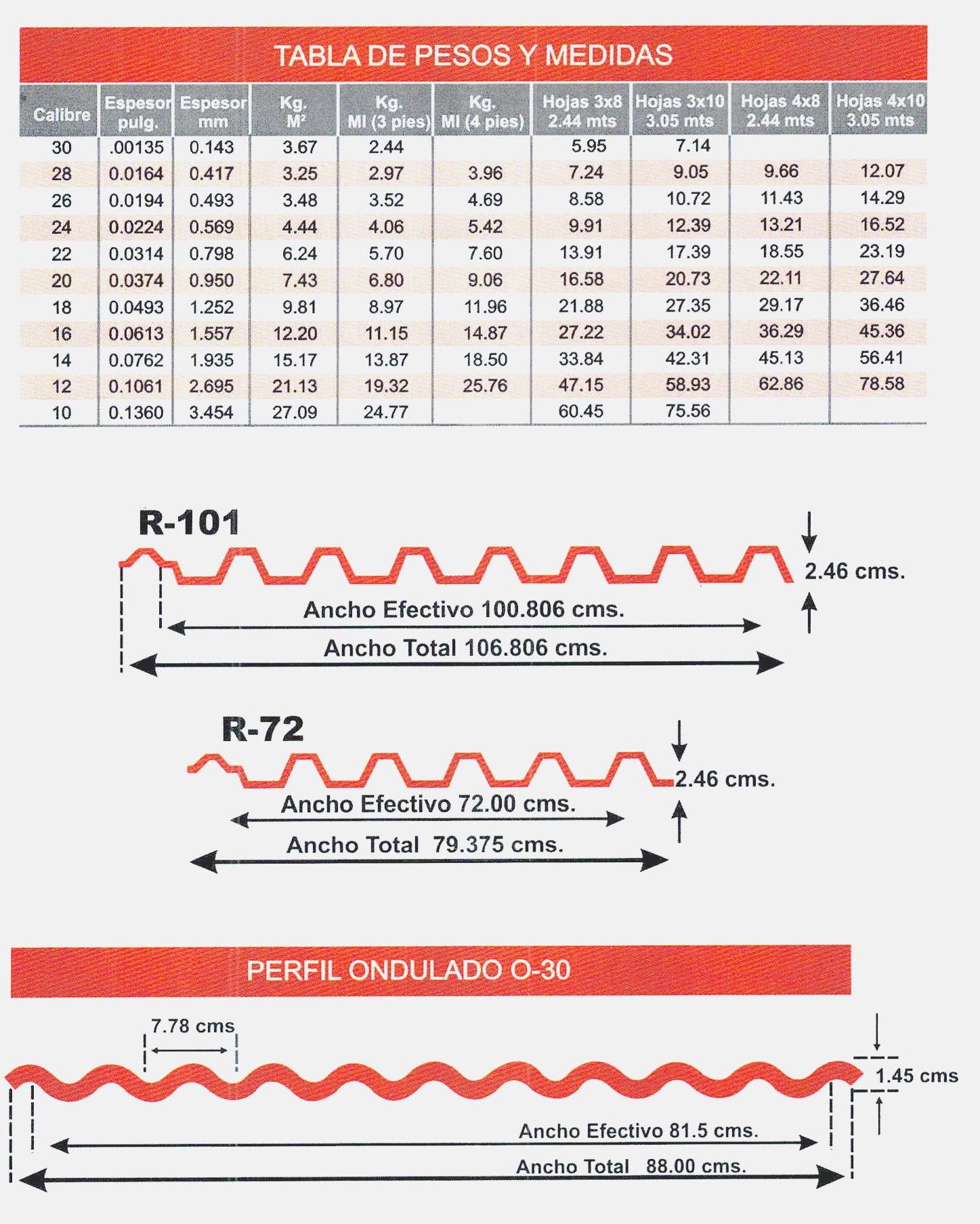 TABLA DE PESOS Y MEDIDAS

| Calibre | Espesor pulg. | Espesor mm | Kg. $M^2$ | Kg. Ml (3 pies) | Kg. Ml (4 pies) | Hojas 3x8 2.44 mts | Hojas 3x10 3.05 mts | Hojas 4x8 2.44 mts | Hojas 4x10 3.05 mts |
|---|---|---|---|---|---|---|---|---|---|
| 30 | .00135 | 0.143 | 3.67 | 2.44 | | 5.95 | 7.14 | | |
| 28 | 0.0164 | 0.417 | 3.25 | 2.97 | 3.96 | 7.24 | 9.05 | 9.66 | 12.07 |
| 26 | 0.0194 | 0.493 | 3.48 | 3.52 | 4.69 | 8.58 | 10.72 | 11.43 | 14.29 |
| 24 | 0.0224 | 0.569 | 4.44 | 4.06 | 5.42 | 9.91 | 12.39 | 13.21 | 16.52 |
| 22 | 0.0314 | 0.798 | 6.24 | 5.70 | 7.60 | 13.91 | 17.39 | 18.55 | 23.19 |
| 20 | 0.0374 | 0.950 | 7.43 | 6.80 | 9.06 | 16.58 | 20.73 | 22.11 | 27.64 |
| 18 | 0.0493 | 1.252 | 9.81 | 8.97 | 11.96 | 21.88 | 27.35 | 29.17 | 36.46 |
| 16 | 0.0613 | 1.557 | 12.20 | 11.15 | 14.87 | 27.22 | 34.02 | 36.29 | 45.36 |
| 14 | 0.0762 | 1.935 | 15.17 | 13.87 | 18.50 | 33.84 | 42.31 | 45.13 | 56.41 |
| 12 | 0.1061 | 2.695 | 21.13 | 19.32 | 25.76 | 47.15 | 58.93 | 62.86 | 78.58 |
| 10 | 0.1360 | 3.454 | 27.09 | 24.77 | | 60.45 | 75.56 | | |

R-101

2.46 cms.

Ancho Efectivo 100.806 cms.

Ancho Total 106.806 cms.

R-72

2.46 cms.

Ancho Efectivo 72.00 cms.

Ancho Total 79.375 cms.

PERFIL ONDULADO O-30

7.78 cms

1.45 cms

Ancho Efectivo 81.5 cms.

Ancho Total 88.00 cms.